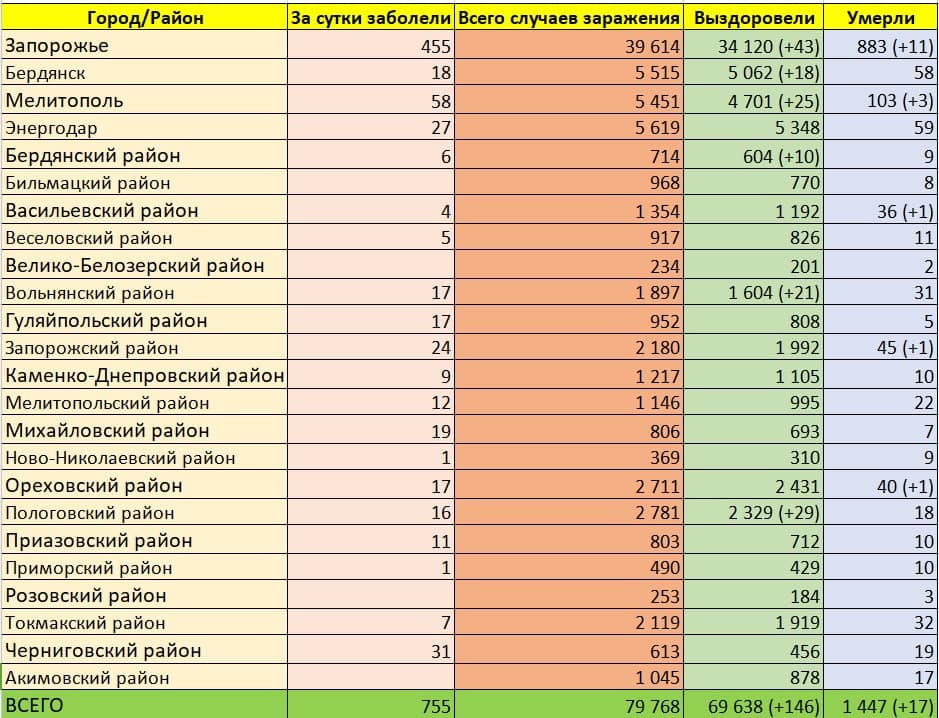 | Город/Район | За сутки заболели | Всего случаев заражения | Выздоровели | Умерли |
|---|---|---|---|---|
| Запорожье | 455 | 39 614 | 34 120 (+43) | 883 (+11) |
| Бердянск | 18 | 5 515 | 5 062 (+18) | 58 |
| Мелитополь | 58 | 5 451 | 4 701 (+25) | 103 (+3) |
| Энергодар | 27 | 5 619 | 5 348 | 59 |
| Бердянский район | 6 | 714 | 604 (+10) | 9 |
| Бильмацкий район | | 968 | 770 | 8 |
| Васильевский район | 4 | 1 354 | 1 192 | 36 (+1) |
| Веселовский район | 5 | 917 | 826 | 11 |
| Велико-Белозерский район | | 234 | 201 | 2 |
| Вольнянский район | 17 | 1 897 | 1 604 (+21) | 31 |
| Гуляйпольский район | 17 | 952 | 808 | 5 |
| Запорожский район | 24 | 2 180 | 1 992 | 45 (+1) |
| Каменко-Днепровский район | 9 | 1 217 | 1 105 | 10 |
| Мелитопольский район | 12 | 1 146 | 995 | 22 |
| Михайловский район | 19 | 806 | 693 | 7 |
| Ново-Николаевский район | 1 | 369 | 310 | 9 |
| Ореховский район | 17 | 2 711 | 2 431 | 40 (+1) |
| Пологовский район | 16 | 2 781 | 2 329 (+29) | 18 |
| Приазовский район | 11 | 803 | 712 | 10 |
| Приморский район | 1 | 490 | 429 | 10 |
| Розовский район | | 253 | 184 | 3 |
| Токмакский район | 7 | 2 119 | 1 919 | 32 |
| Черниговский район | 31 | 613 | 456 | 19 |
| Акимовский район | | 1 045 | 878 | 17 |
| ВСЕГО | 755 | 79 768 | 69 638 (+146) | 1 447 (+17) |